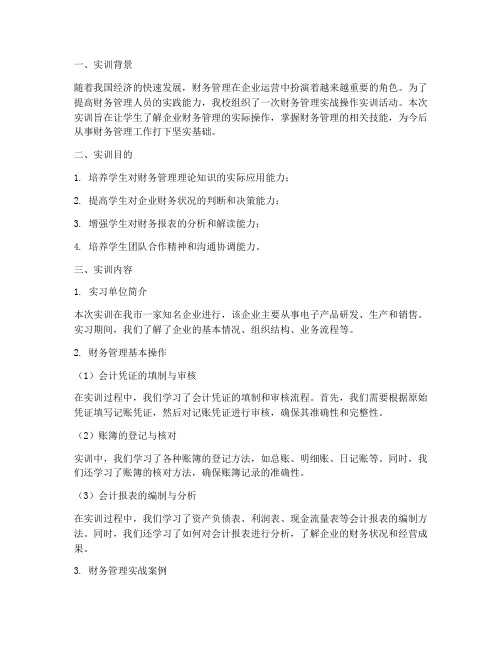 一、实训背景

随着我国经济的快速发展，财务管理在企业运营中扮演着越来越重要的角色。为了提高财务管理人员的实践能力，我校组织了一次财务管理实战操作实训活动。本次实训旨在让学生了解企业财务管理的实际操作，掌握财务管理的相关技能，为今后从事财务管理工作打下坚实基础。

二、实训目的

1. 培养学生对财务管理理论知识的实际应用能力；

2. 提高学生对企业财务状况的判断和决策能力；

3. 增强学生对财务报表的分析和解读能力；

4. 培养学生团队合作精神和沟通协调能力。

三、实训内容

1. 实习单位简介

本次实训在我市一家知名企业进行，该企业主要从事电子产品研发、生产和销售。实习期间，我们了解了企业的基本情况、组织结构、业务流程等。

2. 财务管理基本操作

（1）会计凭证的填制与审核

在实训过程中，我们学习了会计凭证的填制和审核流程。首先，我们需要根据原始凭证填写记账凭证，然后对记账凭证进行审核，确保其准确性和完整性。

（2）账簿的登记与核对

实训中，我们学习了各种账簿的登记方法，如总账、明细账、日记账等。同时，我们还学习了账簿的核对方法，确保账簿记录的准确性。

（3）会计报表的编制与分析

在实训过程中，我们学习了资产负债表、利润表、现金流量表等会计报表的编制方法。同时，我们还学习了如何对会计报表进行分析，了解企业的财务状况和经营成果。

3. 财务管理实战案例